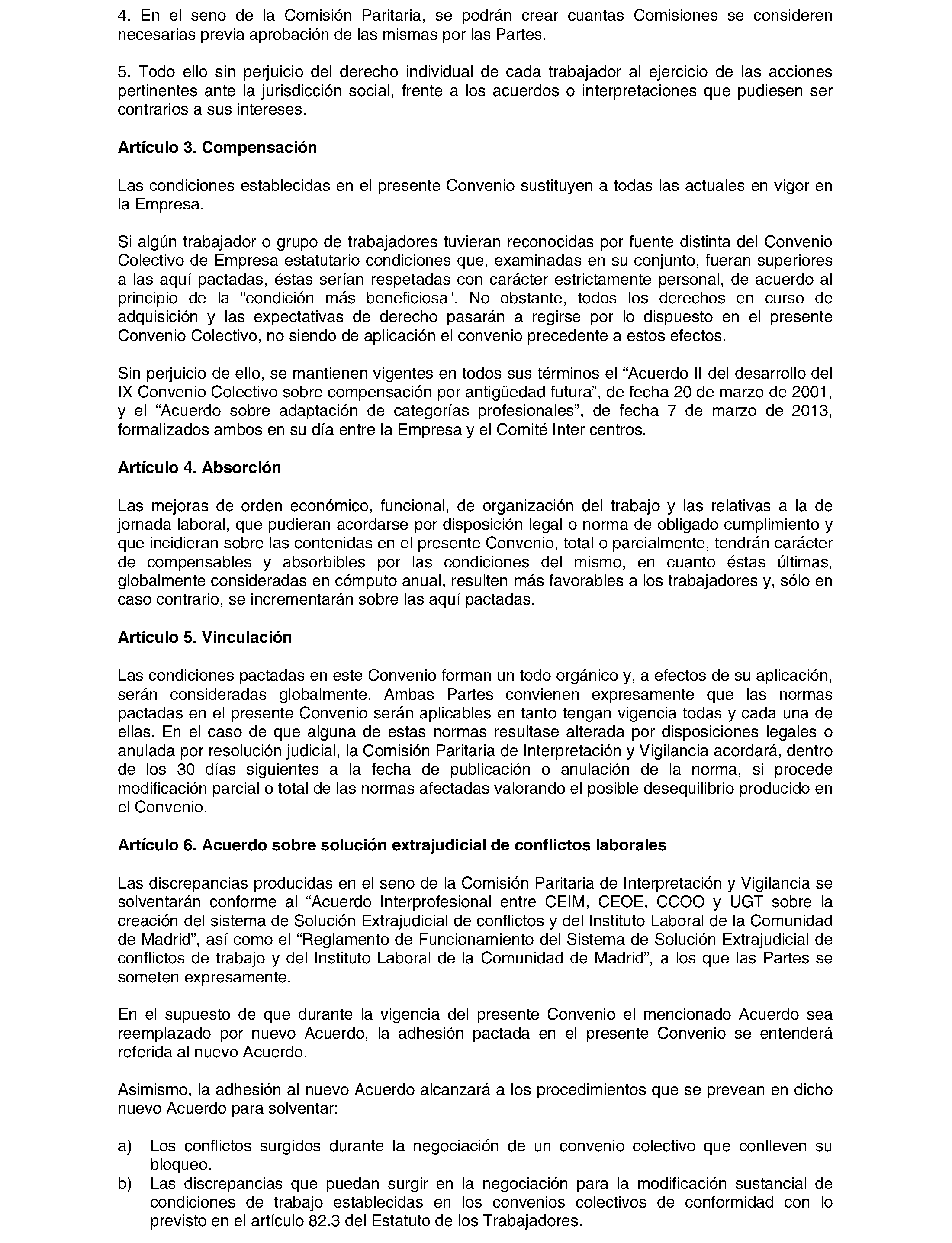 4. En el seno de la Comisión Paritaria, se podrán crear cuantas Comisiones se consideren necesarias previa aprobación de las mismas por las Partes.

5. Todo ello sin perjuicio del derecho individual de cada trabajador al ejercicio de las acciones pertinentes ante la jurisdicción social, frente a los acuerdos o interpretaciones que pudiesen ser contrarios a sus intereses.

Artículo 3. Compensación

Las condiciones establecidas en el presente Convenio sustituyen a todas las actuales en vigor en la Empresa.

Si algún trabajador o grupo de trabajadores tuvieran reconocidas por fuente distinta del Convenio Colectivo de Empresa estatutario condiciones que, examinadas en su conjunto, fueran superiores a las aquí pactadas, éstas serían respetadas con carácter estrictamente personal, de acuerdo al principio de la "condición más beneficiosa". No obstante, todos los derechos en curso de adquisición y las expectativas de derecho pasarán a regirse por lo dispuesto en el presente Convenio Colectivo, no siendo de aplicación el convenio precedente a estos efectos.

Sin perjuicio de ello, se mantienen vigentes en todos sus términos el “Acuerdo II del desarrollo del IX Convenio Colectivo sobre compensación por antigüedad futura”, de fecha 20 de marzo de 2001, y el “Acuerdo sobre adaptación de categorías profesionales”, de fecha 7 de marzo de 2013, formalizados ambos en su día entre la Empresa y el Comité Inter centros.

Artículo 4. Absorción

Las mejoras de orden económico, funcional, de organización del trabajo y las relativas a la de jornada laboral, que pudieran acordarse por disposición legal o norma de obligado cumplimiento y que incidieran sobre las contenidas en el presente Convenio, total o parcialmente, tendrán carácter de compensables y absorbibles por las condiciones del mismo, en cuanto éstas últimas, globalmente consideradas en cómputo anual, resulten más favorables a los trabajadores y, sólo en caso contrario, se incrementarán sobre las aquí pactadas.

Artículo 5. Vinculación

Las condiciones pactadas en este Convenio forman un todo orgánico y, a efectos de su aplicación, serán consideradas globalmente. Ambas Partes convienen expresamente que las normas pactadas en el presente Convenio serán aplicables en tanto tengan vigencia todas y cada una de ellas. En el caso de que alguna de estas normas resultase alterada por disposiciones legales o anulada por resolución judicial, la Comisión Paritaria de Interpretación y Vigilancia acordará, dentro de los 30 días siguientes a la fecha de publicación o anulación de la norma, si procede modificación parcial o total de las normas afectadas valorando el posible desequilibrio producido en el Convenio.

Artículo 6. Acuerdo sobre solución extrajudicial de conflictos laborales

Las discrepancias producidas en el seno de la Comisión Paritaria de Interpretación y Vigilancia se solventarán conforme al “Acuerdo Interprofesional entre CEIM, CEOE, CCOO y UGT sobre la creación del sistema de Solución Extrajudicial de conflictos y del Instituto Laboral de la Comunidad de Madrid”, así como el “Reglamento de Funcionamiento del Sistema de Solución Extrajudicial de conflictos de trabajo y del Instituto Laboral de la Comunidad de Madrid”, a los que las Partes se someten expresamente.

En el supuesto de que durante la vigencia del presente Convenio el mencionado Acuerdo sea reemplazado por nuevo Acuerdo, la adhesión pactada en el presente Convenio se entenderá referida al nuevo Acuerdo.

Asimismo, la adhesión al nuevo Acuerdo alcanzará a los procedimientos que se prevean en dicho nuevo Acuerdo para solventar:

a) Los conflictos surgidos durante la negociación de un convenio colectivo que conlleven su bloqueo.
b) Las discrepancias que puedan surgir en la negociación para la modificación sustancial de condiciones de trabajo establecidas en los convenios colectivos de conformidad con lo previsto en el artículo 82.3 del Estatuto de los Trabajadores.